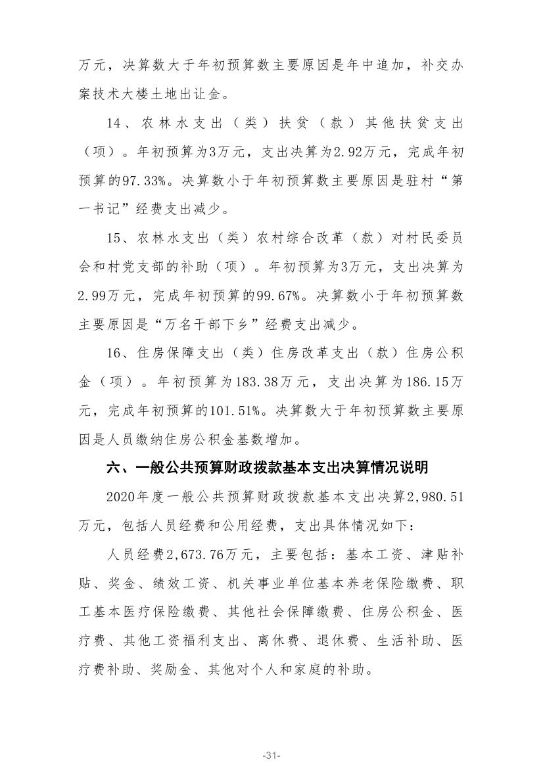 万元，决算数大于年初预算数主要原因是年中追加，补交办案技术大楼土地出让金。

14、农林水支出（类）扶贫（款）其他扶贫支出（项）。年初预算为3万元，支出决算为2.92万元，完成年初预算的97.33%。决算数小于年初预算数主要原因是驻村“第一书记”经费支出减少。

15、农林水支出（类）农村综合改革（款）对村民委员会和村党支部的补助（项）。年初预算为3万元，支出决算为2.99万元，完成年初预算的99.67%。决算数小于年初预算数主要原因是“万名干部下乡”经费支出减少。

16、住房保障支出（类）住房改革支出（款）住房公积金（项）。年初预算为183.38万元，支出决算为186.15万元，完成年初预算的101.51%。决算数大于年初预算数主要原因是人员缴纳住房公积金基数增加。

六、一般公共预算财政拨款基本支出决算情况说明

2020年度一般公共预算财政拨款基本支出决算2,980.51万元，包括人员经费和公用经费，支出具体情况如下：

人员经费2,673.76万元，主要包括：基本工资、津贴补贴、奖金、绩效工资、机关事业单位基本养老保险缴费、职工基本医疗保险缴费、其他社会保障缴费、住房公积金、医疗费、其他工资福利支出、离休费、退休费、生活补助、医疗费补助、奖励金、其他对个人和家庭的补助。

-31-